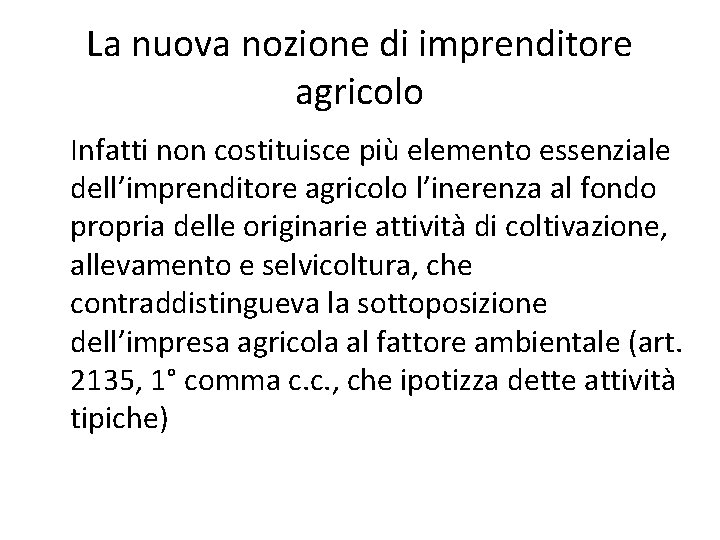 La nuova nozione di imprenditore agricolo

Infatti non costituisce più elemento essenziale dell'imprenditore agricolo l'inerenza al fondo propria delle originarie attività di coltivazione, allevamento e selvicoltura, che contraddistingueva la sottoposizione dell'impresa agricola al fattore ambientale (art. 2135, 1° comma c.c., che ipotizza dette attività tipiche)